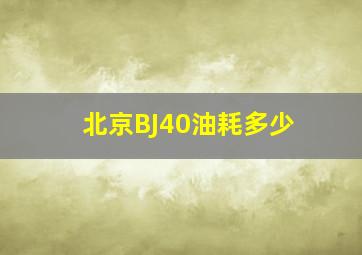 北京BJ40油耗多少